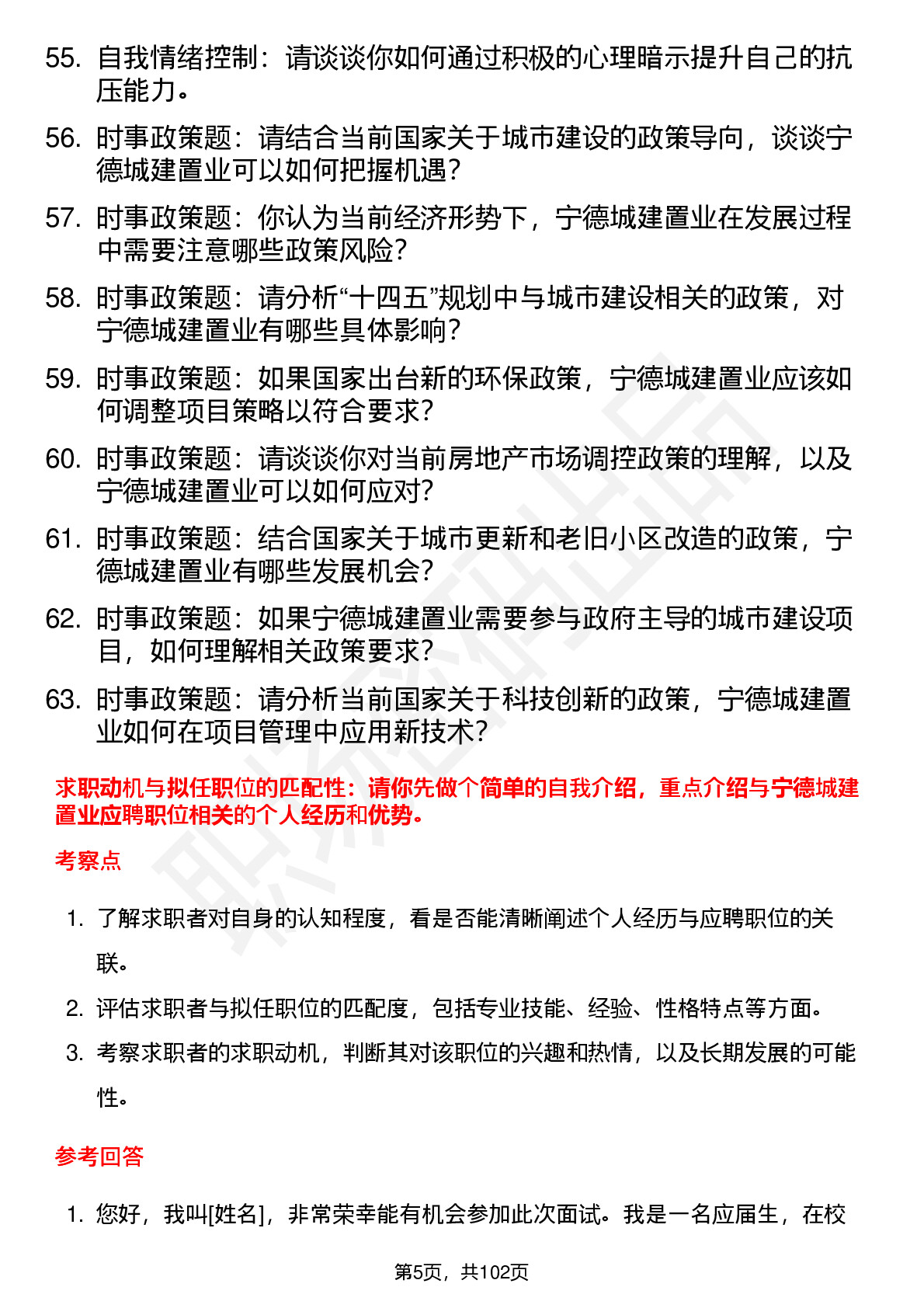 55. 自我情绪控制：请谈谈你如何通过积极的心理暗示提升自己的抗压能力。

56. 时事政策题：请结合当前国家关于城市建设的政策导向，谈谈宁德城建置业可以如何把握机遇？

57. 时事政策题：你认为当前经济形势下，宁德城建置业在发展过程中需要注意哪些政策风险？

58. 时事政策题：请分析“十四五”规划中与城市建设相关的政策，对宁德城建置业有哪些具体影响？

59. 时事政策题：如果国家出台新的环保政策，宁德城建置业应该如何调整项目策略以符合要求？

60. 时事政策题：请谈谈你对当前房地产市场调控政策的理解，以及宁德城建置业可以如何应对？

61. 时事政策题：结合国家关于城市更新和老旧小区改造的政策，宁德城建置业有哪些发展机会？

62. 时事政策题：如果宁德城建置业需要参与政府主导的城市建设项目，如何理解相关政策要求？

63. 时事政策题：请分析当前国家关于科技创新的政策，宁德城建置业如何在项目管理中应用新技术？

求职动机与拟任职位的匹配性：请你先做个简单的自我介绍，重点介绍与宁德城建置业应聘职位相关的个人经历和优势。

考察点

1. 了解求职者对自身的认知程度，看是否能清晰阐述个人经历与应聘职位的关联。

2. 评估求职者与拟任职位的匹配度，包括专业技能、经验、性格特点等方面。

3. 考察求职者的求职动机，判断其对该职位的兴趣和热情，以及长期发展的可能性。

参考回答

1. 您好，我叫[姓名]，非常荣幸能有机会参加此次面试。我是一名应届生，在校

第5页，共102页